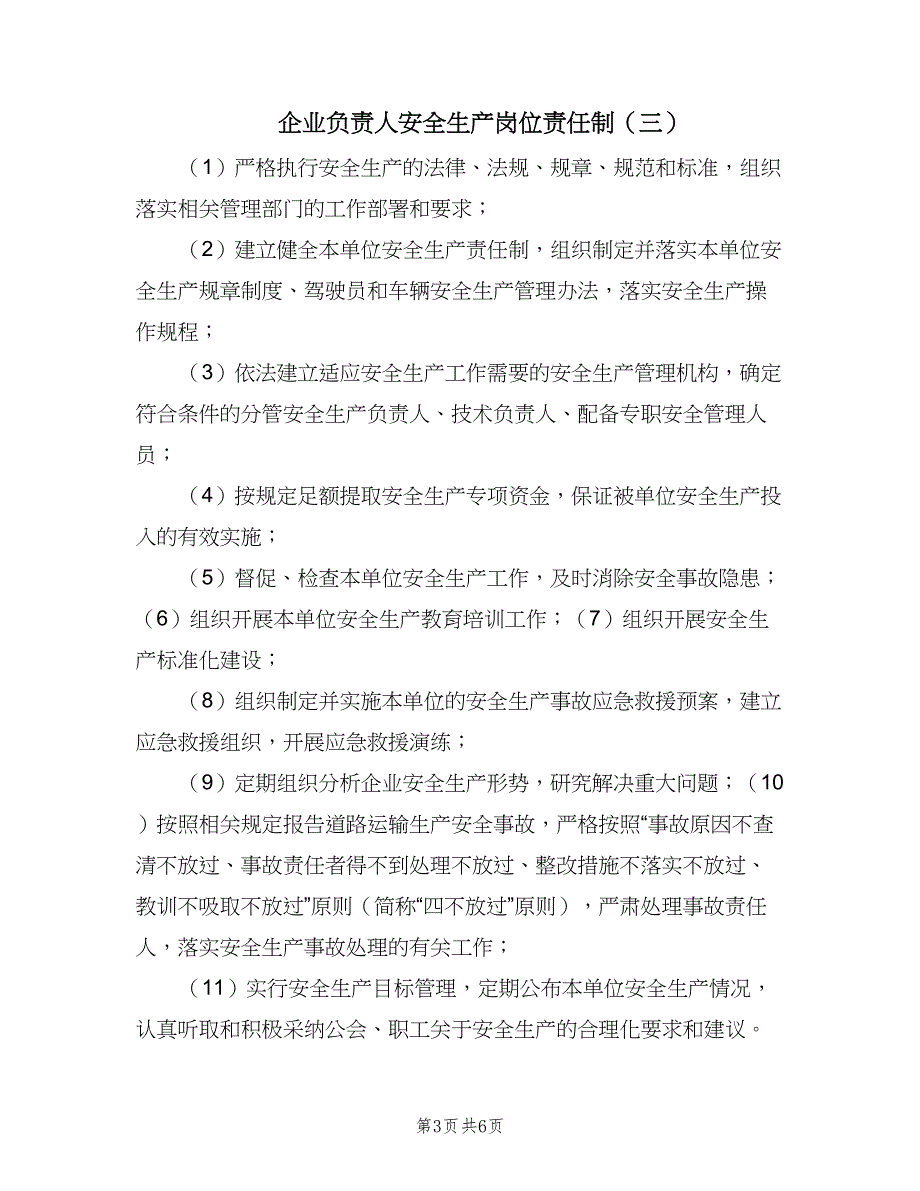 企业负责人安全生产岗位责任制（三）

（1）严格执行安全生产的法律、法规、规章、规范和标准，组织落实相关管理部门的工作部署和要求；

（2）建立健全本单位安全生产责任制，组织制定并落实本单位安全生产规章制度、驾驶员和车辆安全生产管理办法，落实安全生产操作规程；

（3）依法建立适应安全生产工作需要的安全生产管理机构，确定符合条件的分管安全生产负责人、技术负责人、配备专职安全管理人员；

（4）按规定足额提取安全生产专项资金，保证被单位安全生产投入的有效实施；

（5）督促、检查本单位安全生产工作，及时消除安全事故隐患；（6）组织开展本单位安全生产教育培训工作；（7）组织开展安全生产标准化建设；

（8）组织制定并实施本单位的安全生产事故应急救援预案，建立应急救援组织，开展应急救援演练；

（9）定期组织分析企业安全生产形势，研究解决重大问题；（10）按照相关规定报告道路运输生产安全事故，严格按照“事故原因不查清不放过、事故责任者得不到处理不放过、整改措施不落实不放过、教训不吸取不放过”原则（简称“四不放过”原则），严肃处理事故责任人，落实安全生产事故处理的有关工作；

（11）实行安全生产目标管理，定期公布本单位安全生产情况，认真听取和积极采纳公会、职工关于安全生产的合理化要求和建议。

第3页 共6页